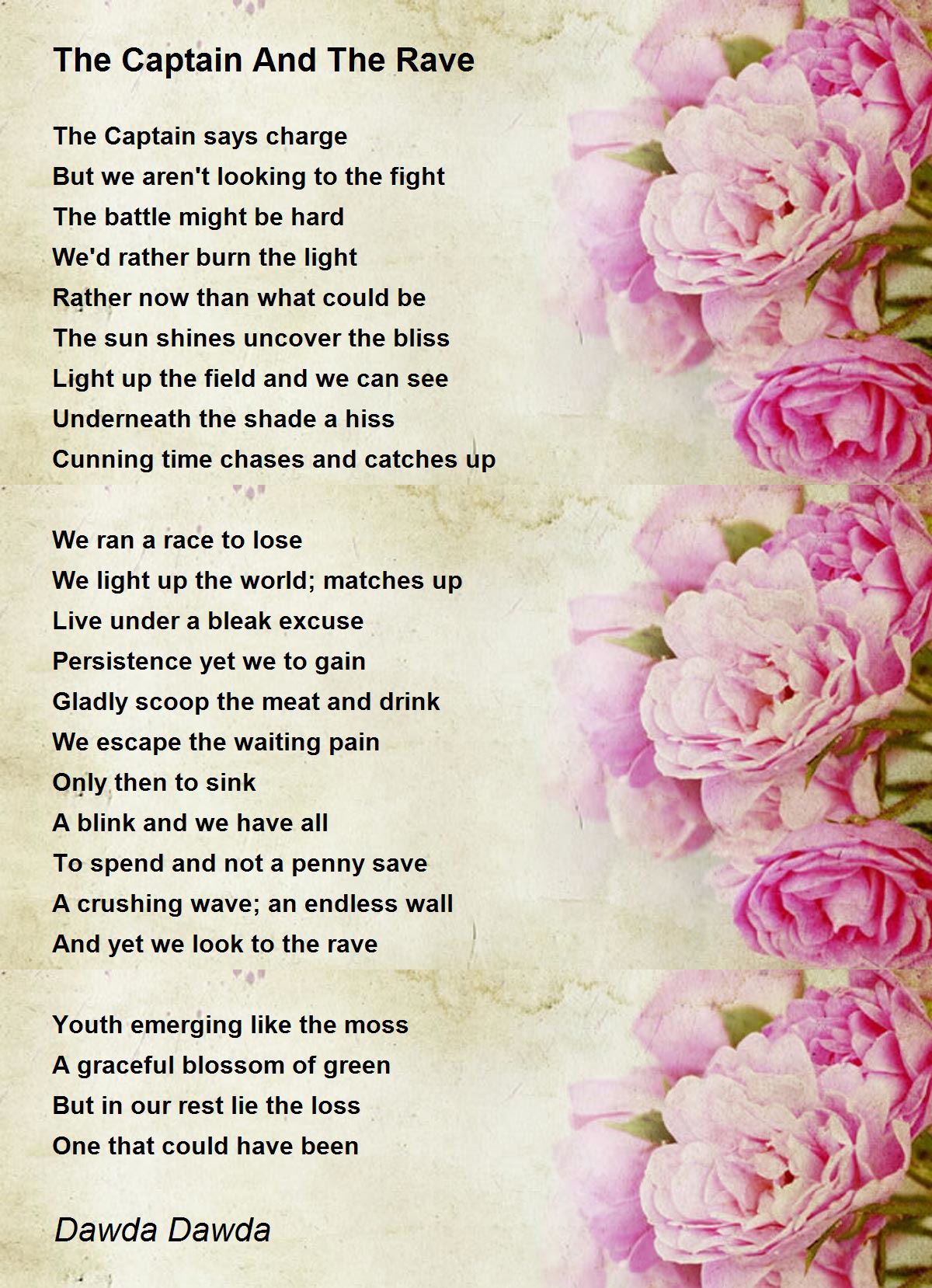 The Captain And The Rave

The Captain says charge
But we aren't looking to the fight
The battle might be hard
We'd rather burn the light
Rather now than what could be
The sun shines uncover the bliss
Light up the field and we can see
Underneath the shade a hiss
Cunning time chases and catches up

We ran a race to lose
We light up the world; matches up
Live under a bleak excuse
Persistence yet we to gain
Gladly scoop the meat and drink
We escape the waiting pain
Only then to sink
A blink and we have all
To spend and not a penny save
A crushing wave; an endless wall
And yet we look to the rave

Youth emerging like the moss
A graceful blossom of green
But in our rest lie the loss
One that could have been

Dawda Dawda